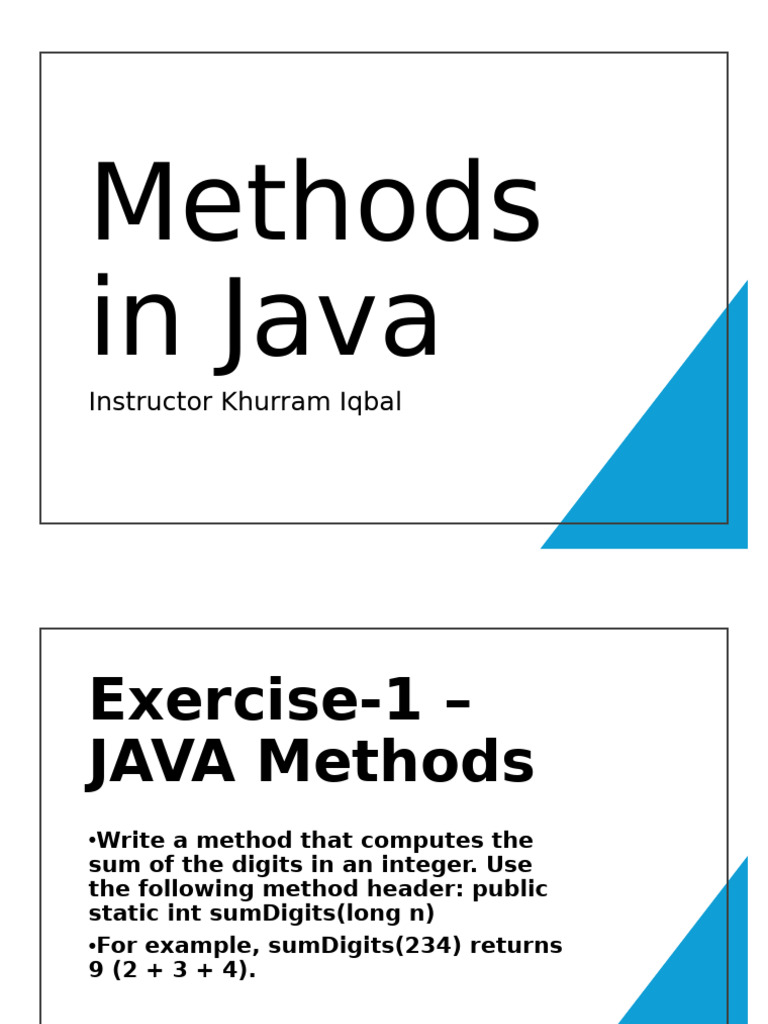 Methods in Java

Instructor Khurram Iqbal

Exercise-1 – JAVA Methods

• Write a method that computes the sum of the digits in an integer. Use the following method header: public static int sumDigits(long n)

• For example, sumDigits(234) returns 9 (2 + 3 + 4).